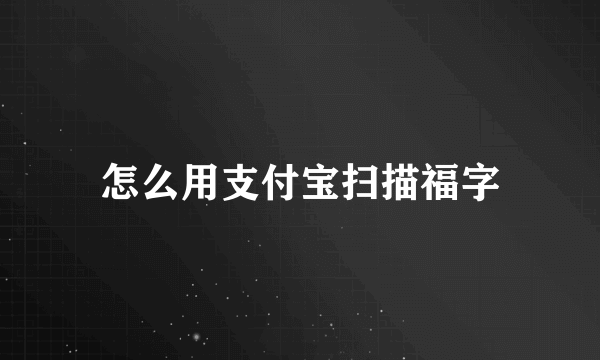 怎么用支付宝扫描福字